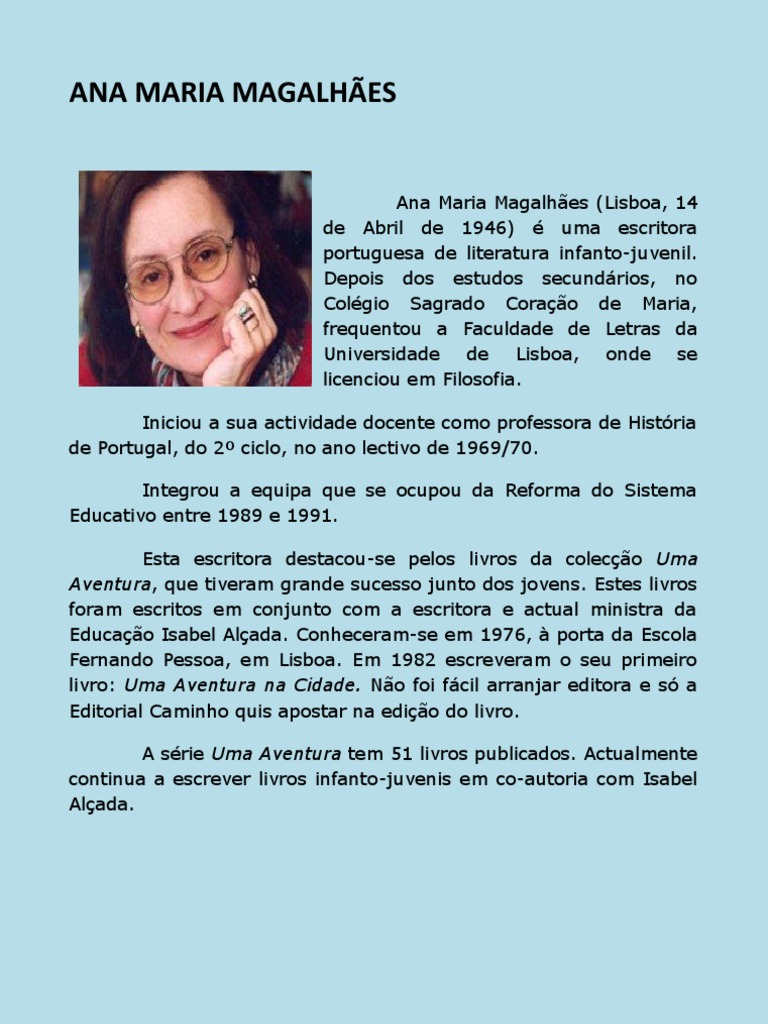 ANA MARIA MAGALHÃES

Ana Maria Magalhães (Lisboa, 14 de Abril de 1946) é uma escritora portuguesa de literatura infanto-juvenil. Depois dos estudos secundários, no Colégio Sagrado Coração de Maria, frequentou a Faculdade de Letras da Universidade de Lisboa, onde se licenciou em Filosofia.

Iniciou a sua actividade docente como professora de História de Portugal, do 2º ciclo, no ano lectivo de 1969/70.

Integrou a equipa que se ocupou da Reforma do Sistema Educativo entre 1989 e 1991.

Esta escritora destacou-se pelos livros da colecção Uma Aventura, que tiveram grande sucesso junto dos jovens. Estes livros foram escritos em conjunto com a escritora e actual ministra da Educação Isabel Alçada. Conheceram-se em 1976, à porta da Escola Fernando Pessoa, em Lisboa. Em 1982 escreveram o seu primeiro livro: Uma Aventura na Cidade. Não foi fácil arranjar editora e só a Editorial Caminho quis apostar na edição do livro.

A série Uma Aventura tem 51 livros publicados. Actualmente continua a escrever livros infanto-juvenis em co-autoria com Isabel Alçada.